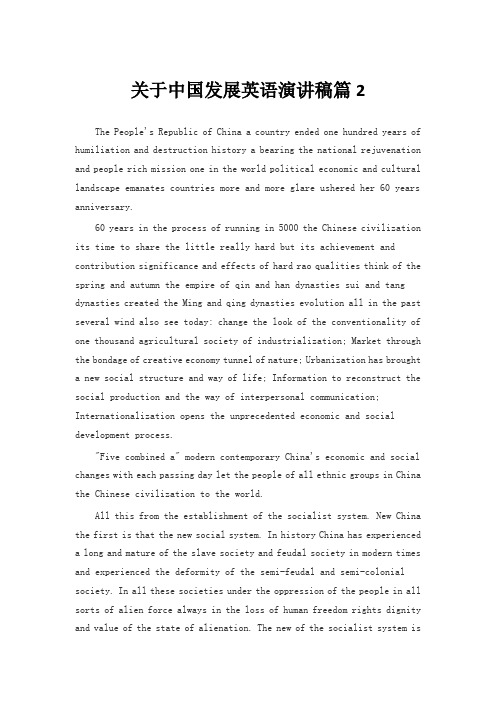 关于中国发展英语演讲稿篇 2

The People's Republic of China a country ended one hundred years of humiliation and destruction history a bearing the national rejuvenation and people rich mission one in the world political economic and cultural landscape emanates countries more and more glare ushered her 60 years anniversary.

60 years in the process of running in 5000 the Chinese civilization its time to share the little really hard but its achievement and contribution significance and effects of hard rao qualities think of the spring and autumn the empire of qin and han dynasties sui and tang dynasties created the Ming and qing dynasties evolution all in the past several wind also see today: change the look of the conventionality of one thousand agricultural society of industrialization; Market through the bondage of creative economy tunnel of nature; Urbanization has brought a new social structure and way of life; Information to reconstruct the social production and the way of interpersonal communication; Internationalization opens the unprecedented economic and social development process.

"Five combined a" modern contemporary China's economic and social changes with each passing day let the people of all ethnic groups in China the Chinese civilization to the world.

All this from the establishment of the socialist system. New China the first is that the new social system. In history China has experienced a long and mature of the slave society and feudal society in modern times and experienced the deformity of the semi-feudal and semi-colonial society. In all these societies under the oppression of the people in all sorts of alien force always in the loss of human freedom rights dignity and value of the state of alienation. The new of the socialist system is